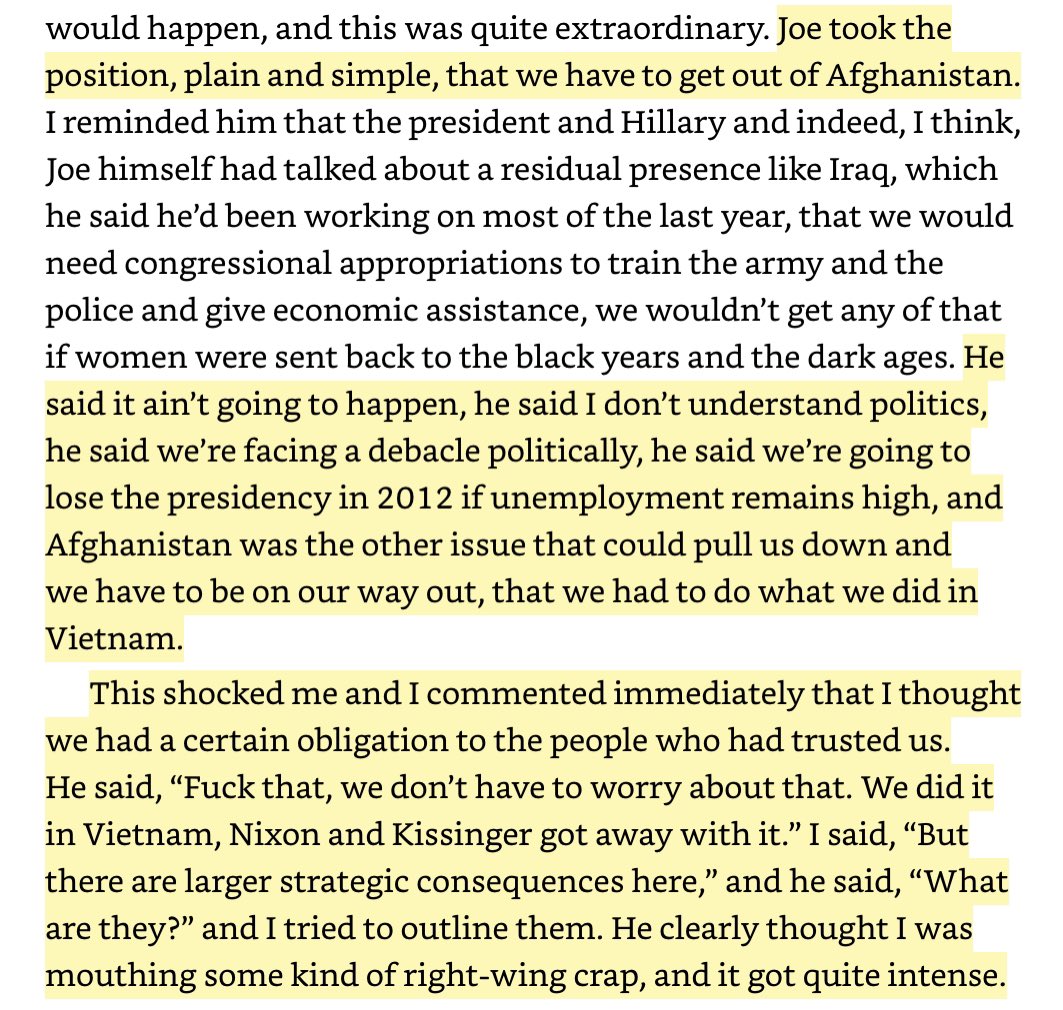 would happen, and this was quite extraordinary. Joe took the position, plain and simple, that we have to get out of Afghanistan. I reminded him that the president and Hillary and indeed, I think, Joe himself had talked about a residual presence like Iraq, which he said he'd been working on most of the last year, that we would need congressional appropriations to train the army and the police and give economic assistance, we wouldn't get any of that if women were sent back to the black years and the dark ages. He said it ain't going to happen, he said I don't understand politics, he said we're facing a debacle politically, he said we're going to lose the presidency in 2012 if unemployment remains high, and Afghanistan was the other issue that could pull us down and we have to be on our way out, that we had to do what we did in Vietnam.

This shocked me and I commented immediately that I thought we had a certain obligation to the people who had trusted us. He said, "Fuck that, we don't have to worry about that. We did it in Vietnam, Nixon and Kissinger got away with it." I said, "But there are larger strategic consequences here," and he said, "What are they?" and I tried to outline them. He clearly thought I was mouthing some kind of right-wing crap, and it got quite intense.